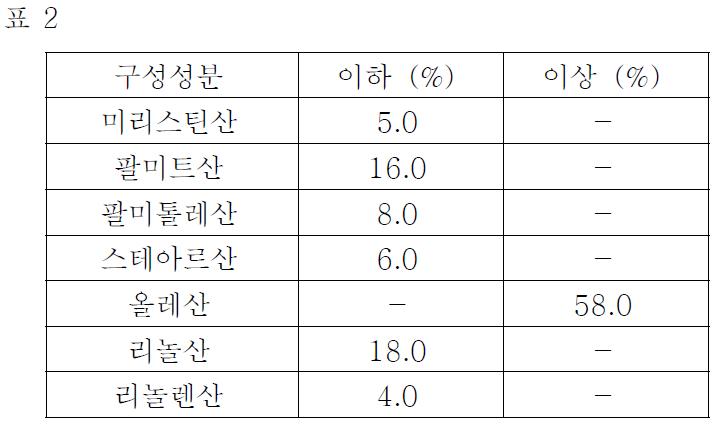 표 2

| 구성성분 | 이하 (%) | 이상 (%) |
|---|---|---|
| 미리스틴산 | 5.0 | - |
| 팔미트산 | 16.0 | - |
| 팔미톨레산 | 8.0 | - |
| 스테아르산 | 6.0 | - |
| 올레산 | - | 58.0 |
| 리놀산 | 18.0 | - |
| 리놀렌산 | 4.0 | - |